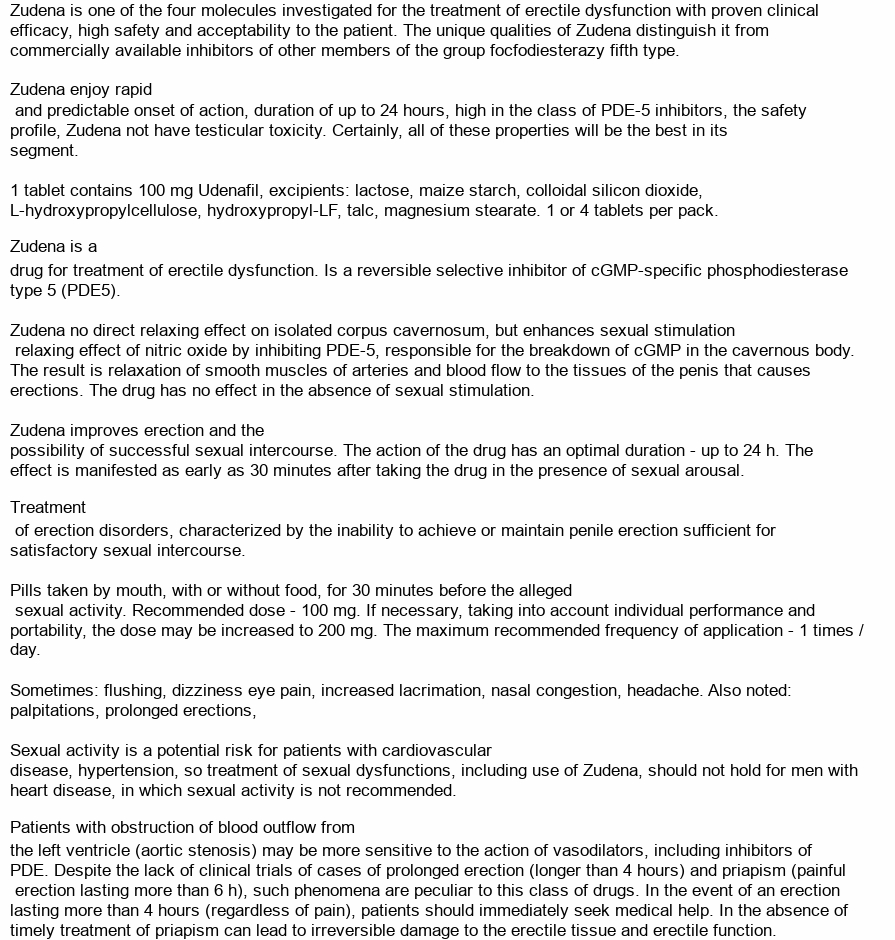 Zudena is one of the four molecules investigated for the treatment of erectile dysfunction with proven clinical efficacy, high safety and acceptability to the patient. The unique qualities of Zudena distinguish it from commercially available inhibitors of other members of the group focfodiesterazy fifth type.

Zudena enjoy rapid and predictable onset of action, duration of up to 24 hours, high in the class of PDE-5 inhibitors, the safety profile, Zudena not have testicular toxicity. Certainly, all of these properties will be the best in its segment.

1 tablet contains 100 mg Udenafil, excipients: lactose, maize starch, colloidal silicon dioxide, L-hydroxypropylcellulose, hydroxypropyl-LF, talc, magnesium stearate. 1 or 4 tablets per pack.

Zudena is a drug for treatment of erectile dysfunction. Is a reversible selective inhibitor of cGMP-specific phosphodiesterase type 5 (PDE5).

Zudena no direct relaxing effect on isolated corpus cavernosum, but enhances sexual stimulation relaxing effect of nitric oxide by inhibiting PDE-5, responsible for the breakdown of cGMP in the cavernous body. The result is relaxation of smooth muscles of arteries and blood flow to the tissues of the penis that causes erections. The drug has no effect in the absence of sexual stimulation.

Zudena improves erection and the possibility of successful sexual intercourse. The action of the drug has an optimal duration - up to 24 h. The effect is manifested as early as 30 minutes after taking the drug in the presence of sexual arousal.

Treatment of erection disorders, characterized by the inability to achieve or maintain penile erection sufficient for satisfactory sexual intercourse.

Pills taken by mouth, with or without food, for 30 minutes before the alleged sexual activity. Recommended dose - 100 mg. If necessary, taking into account individual performance and portability, the dose may be increased to 200 mg. The maximum recommended frequency of application - 1 times / day.

Sometimes: flushing, dizziness eye pain, increased lacrimation, nasal congestion, headache. Also noted: palpitations, prolonged erections,

Sexual activity is a potential risk for patients with cardiovascular disease, hypertension, so treatment of sexual dysfunctions, including use of Zudena, should not hold for men with heart disease, in which sexual activity is not recommended.

Patients with obstruction of blood outflow from the left ventricle (aortic stenosis) may be more sensitive to the action of vasodilators, including inhibitors of PDE. Despite the lack of clinical trials of cases of prolonged erection (longer than 4 hours) and priapism (painful erection lasting more than 6 h), such phenomena are peculiar to this class of drugs. In the event of an erection lasting more than 4 hours (regardless of pain), patients should immediately seek medical help. In the absence of timely treatment of priapism can lead to irreversible damage to the erectile tissue and erectile function.